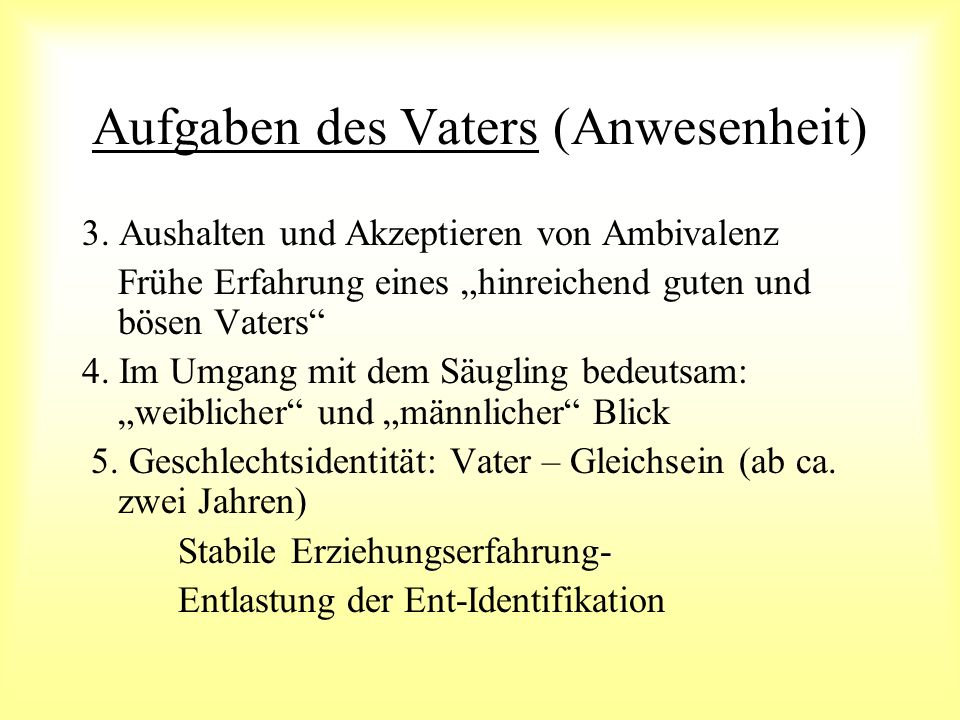 Aufgaben des Vaters (Anwesenheit)

3. Aushalten und Akzeptieren von Ambivalenz

Frühe Erfahrung eines „hinreichend guten und bösen Vaters“

4. Im Umgang mit dem Säugling bedeutsam: „weiblicher“ und „männlicher“ Blick

5. Geschlechtsidentität: Vater – Gleichsein (ab ca. zwei Jahren)

Stabile Erziehungserfahrung-

Entlastung der Ent-Identifikation